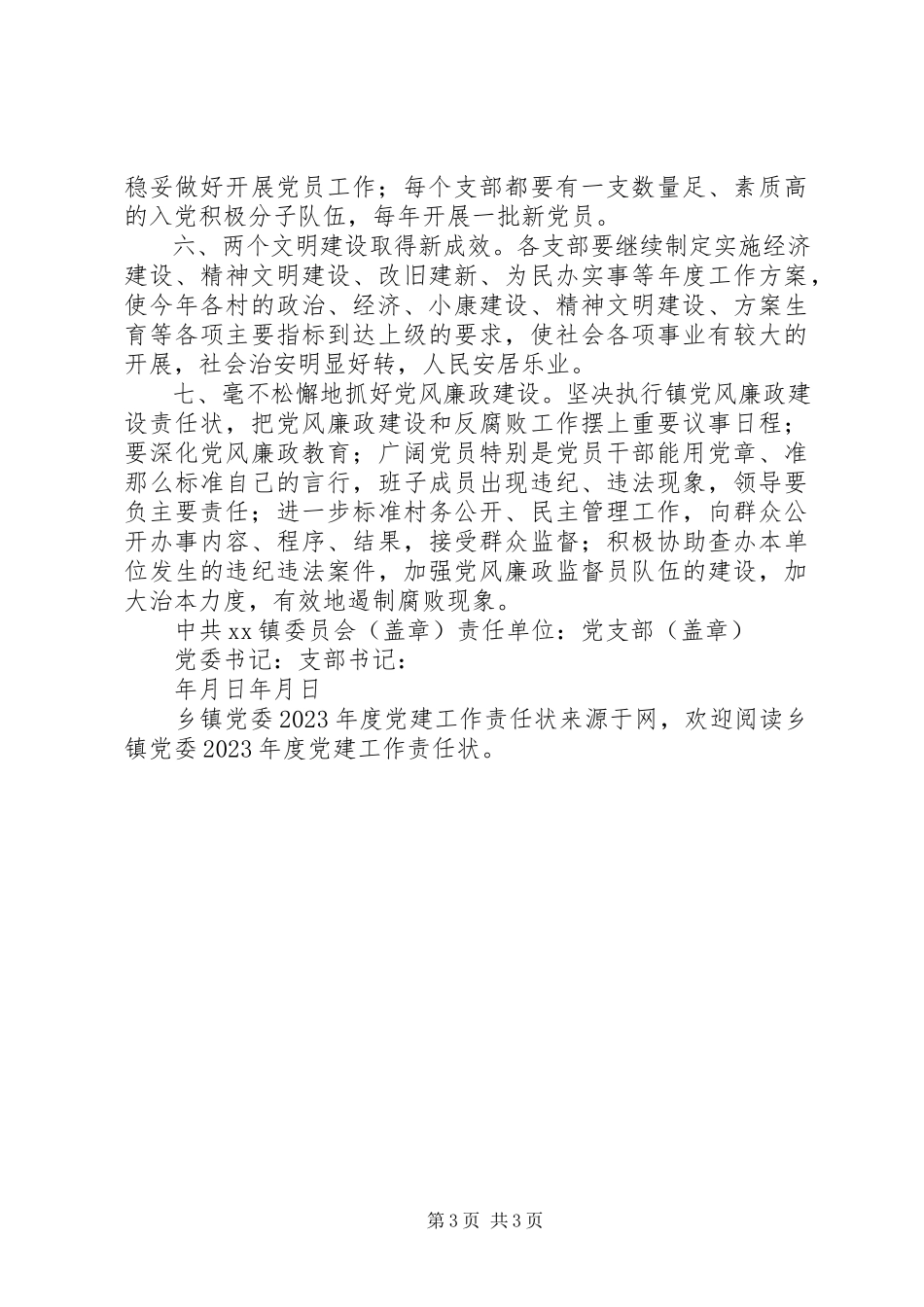 稳妥做好开展党员工作；每个支部都要有一支数量足、素质高的入党积极分子队伍，每年开展一批新党员。

六、两个文明建设取得新成效。各支部要继续制定实施经济建设、精神文明建设、改旧建新、为民办实事等年度工作方案，使今年各村的政治、经济、小康建设、精神文明建设、方案生育等各项主要指标到达上级的要求，使社会各项事业有较大的开展，社会治安明显好转，人民安居乐业。

七、毫不松懈地抓好党风廉政建设。坚决执行镇党风廉政建设责任状，把党风廉政建设和反腐败工作摆上重要议事日程；要深化党风廉政教育；广阔党员特别是党员干部能用党章、准那么标准自己的言行，班子成员出现违纪、违法现象，领导要负主要责任；进一步标准村务公开、民主管理工作，向群众公开办事内容、程序、结果，接受群众监督；积极协助查办本单位发生的违纪违法案件，加强党风廉政监督员队伍的建设，加大治本力度，有效地遏制腐败现象。

中共xx镇委员会（盖章）责任单位：党支部（盖章）

党委书记：支部书记：

年月日年月日

乡镇党委2023年度党建工作责任状来源于网，欢迎阅读乡镇党委2023年度党建工作责任状。

第3页 共3页